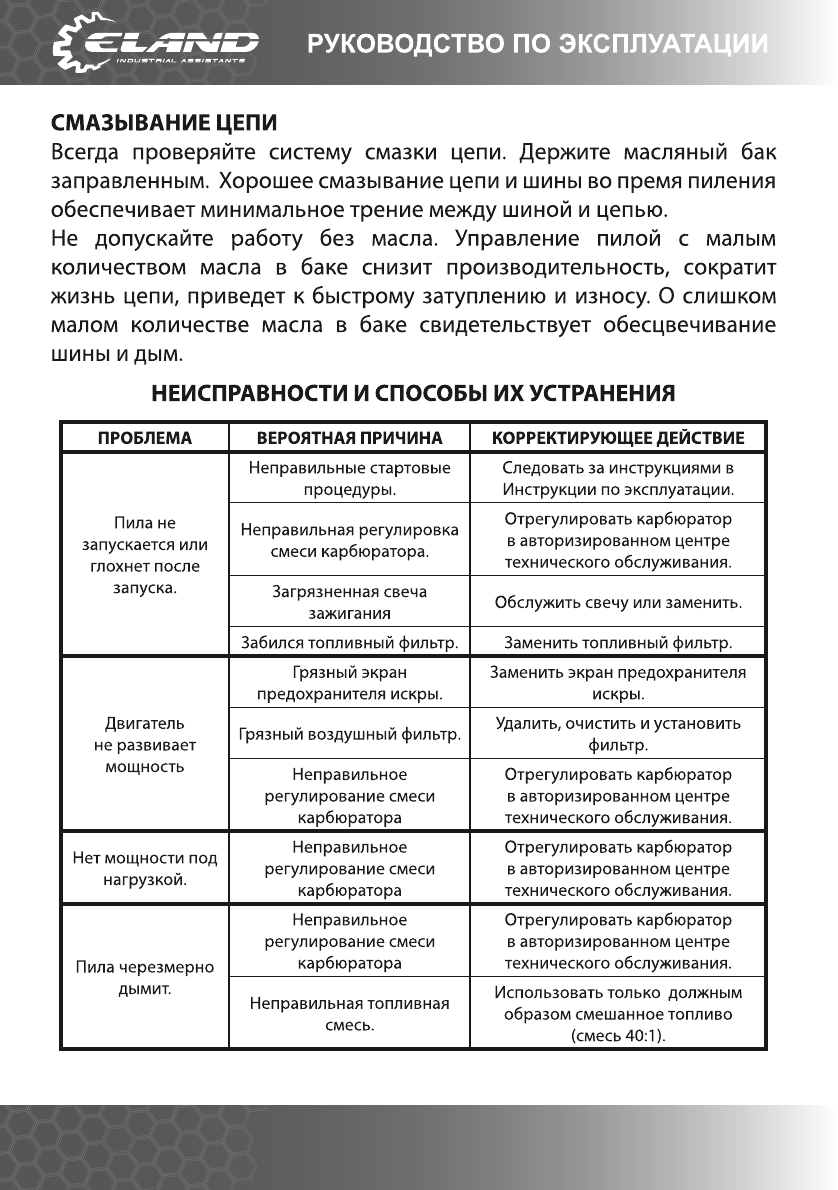 ELAND
INDUSTRIAL ASSISTANTS
РУКОВОДСТВО ПО ЭКСПЛУАТАЦИИ

СМАЗЫВАНИЕ ЦЕПИ
Всегда проверяйте систему смазки цепи. Держите масляный бак заправленным. Хорошее смазывание цепи и шины во премя пиления обеспечивает минимальное трение между шиной и цепью.
Не допускайте работу без масла. Управление пилой с малым количеством масла в баке снизит производительность, сократит жизнь цепи, приведет к быстрому затуплению и износу. О слишком малом количестве масла в баке свидетельствует обесцвечивание шины и дым.

НЕИСПРАВНОСТИ И СПОСОБЫ ИХ УСТРАНЕНИЯ

| ПРОБЛЕМА | ВЕРОЯТНАЯ ПРИЧИНА | КОРРЕКТИРУЮЩЕЕ ДЕЙСТВИЕ |
|---|---|---|
| Пила не запускается или глохнет после запуска. | Неправильные стартовые процедуры. | Следовать за инструкциями в Инструкции по эксплуатации. |
| | Неправильная регулировка смеси карбюратора. | Отрегулировать карбюратор в авторизированном центре технического обслуживания. |
| | Загрязненная свеча зажигания | Обслужить свечу или заменить. |
| | Забился топливный фильтр. | Заменить топливный фильтр. |
| Двигатель не развивает мощность | Грязный экран предохранителя искры. | Заменить экран предохранителя искры. |
| | Грязный воздушный фильтр. | Удалить, очистить и установить фильтр. |
| | Неправильное регулирование смеси карбюратора | Отрегулировать карбюратор в авторизированном центре технического обслуживания. |
| Нет мощности под нагрузкой. | Неправильное регулирование смеси карбюратора | Отрегулировать карбюратор в авторизированном центре технического обслуживания. |
| Пила черезмерно дымит. | Неправильное регулирование смеси карбюратора | Отрегулировать карбюратор в авторизированном центре технического обслуживания. |
| | Неправильная топливная смесь. | Использовать только должным образом смешанное топливо (смесь 40:1). |